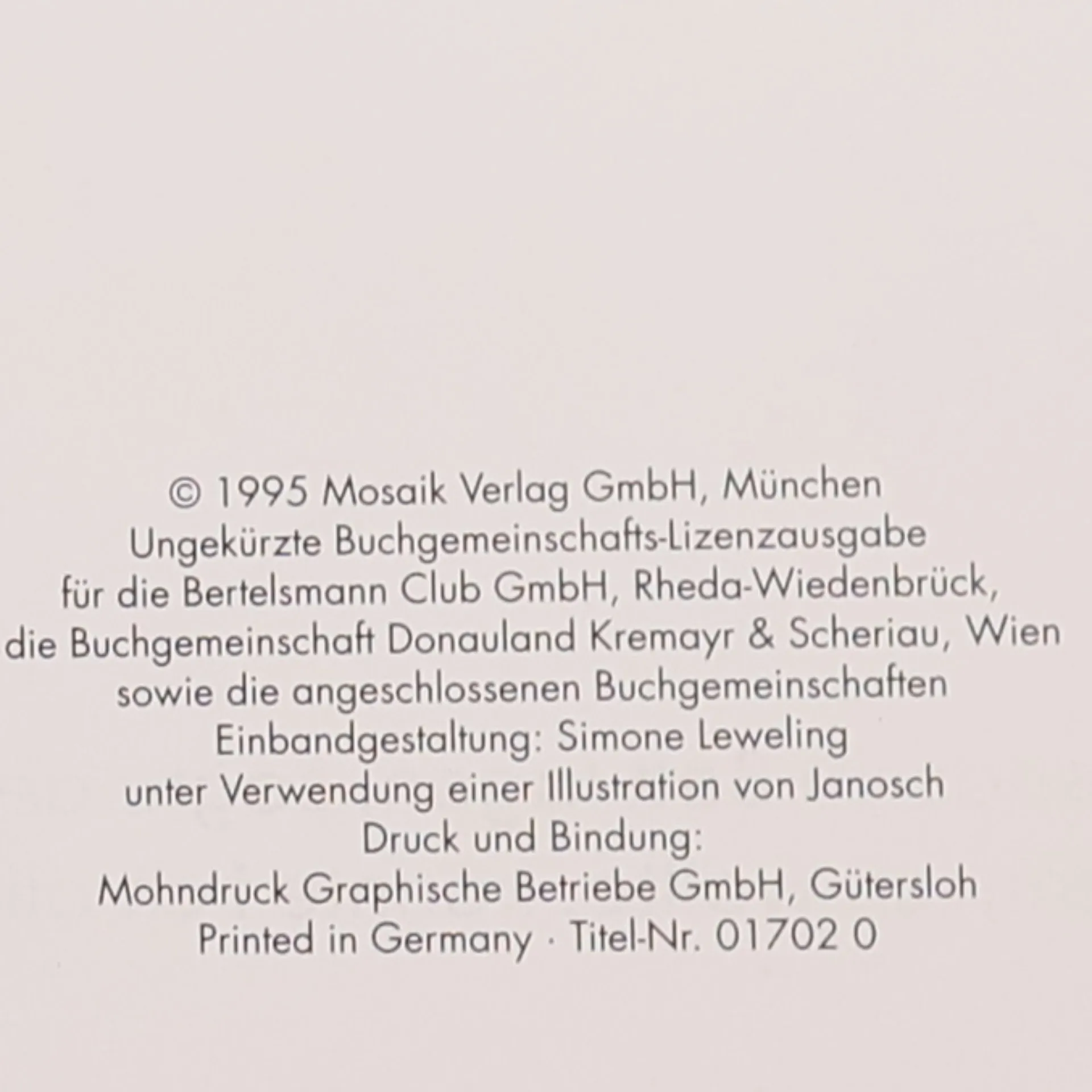 © 1995 Mosaik Verlag GmbH, München
Ungekürzte Buchgemeinschafts-Lizenzausgabe
für die Bertelsmann Club GmbH, Rheda-Wiedenbrück,
die Buchgemeinschaft Donauland Kremayr & Scheriau, Wien
sowie die angeschlossenen Buchgemeinschaften
Einbandgestaltung: Simone Leweling
unter Verwendung einer Illustration von Janosch
Druck und Bindung:
Mohndruck Graphische Betriebe GmbH, Gütersloh
Printed in Germany · Titel-Nr. 01702 0